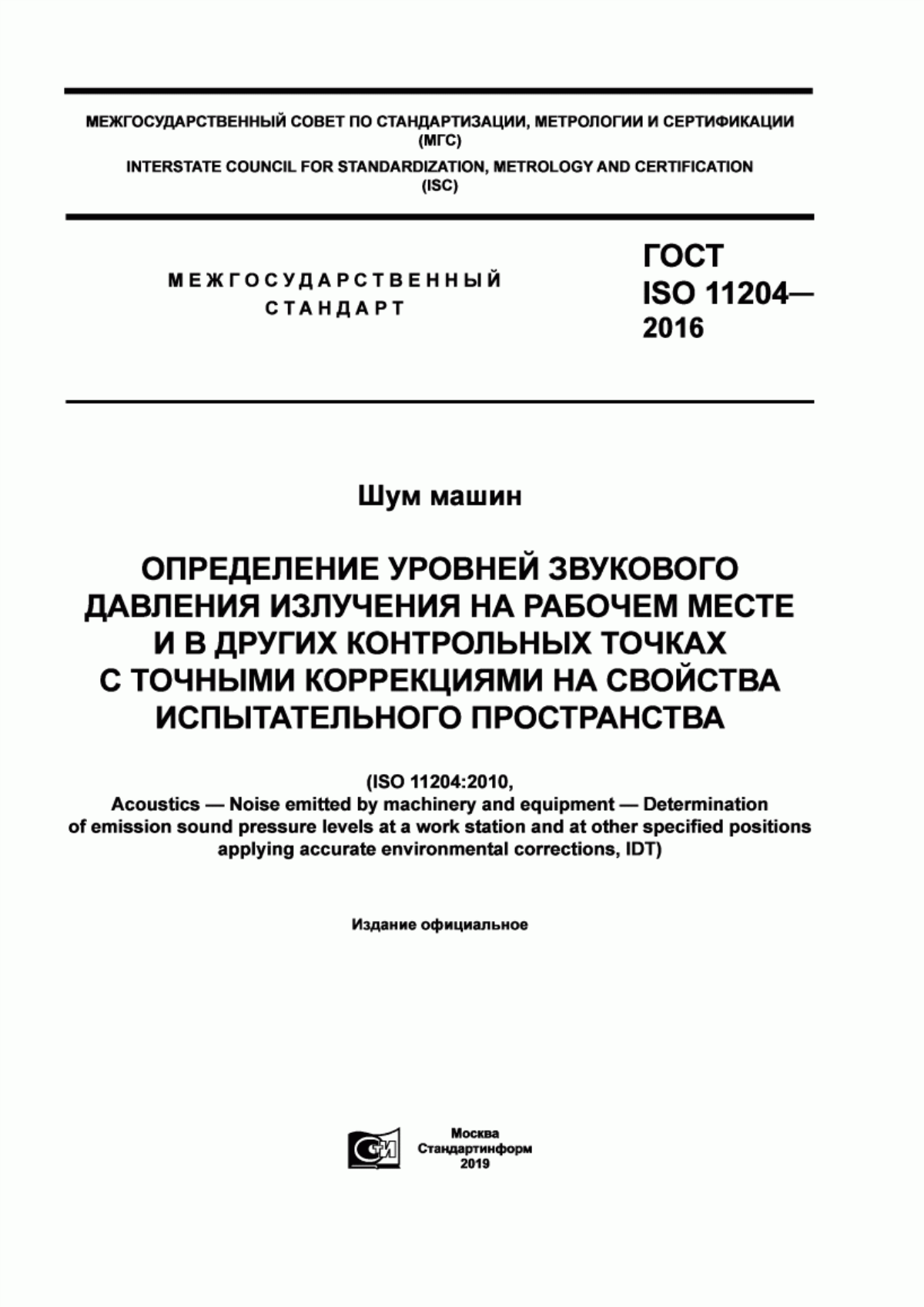 МЕЖГОСУДАРСТВЕННЫЙ СОВЕТ ПО СТАНДАРТИЗАЦИИ, МЕТРОЛОГИИ И СЕРТИФИКАЦИИ
(МГС)
INTERSTATE COUNCIL FOR STANDARDIZATION, METROLOGY AND CERTIFICATION
(ISC)

МЕЖГОСУДАРСТВЕННЫЙ
СТАНДАРТ

ГОСТ
ISO 11204—
2016

Шум машин

ОПРЕДЕЛЕНИЕ УРОВНЕЙ ЗВУКОВОГО ДАВЛЕНИЯ ИЗЛУЧЕНИЯ НА РАБОЧЕМ МЕСТЕ И В ДРУГИХ КОНТРОЛЬНЫХ ТОЧКАХ С ТОЧНЫМИ КОРРЕКЦИЯМИ НА СВОЙСТВА ИСПЫТАТЕЛЬНОГО ПРОСТРАНСТВА

(ISO 11204:2010,
Acoustics — Noise emitted by machinery and equipment — Determination of emission sound pressure levels at a work station and at other specified positions applying accurate environmental corrections, IDT)

Издание официальное

Москва
Стандартинформ
2019